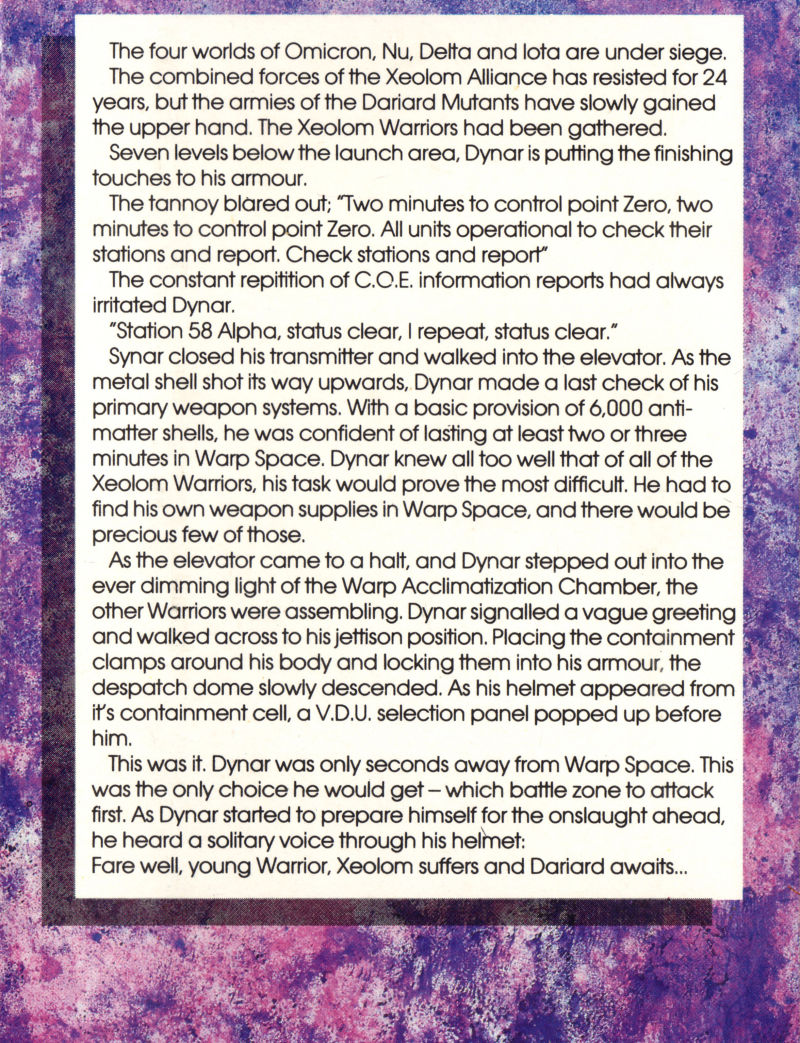 The four worlds of Omicron, Nu, Delta and Iota are under siege.

The combined forces of the Xeolom Alliance has resisted for 24 years, but the armies of the Dariard Mutants have slowly gained the upper hand. The Xeolom Warriors had been gathered.

Seven levels below the launch area, Dynar is putting the finishing touches to his armour.

The tannoy blared out; "Two minutes to control point Zero, two minutes to control point Zero. All units operational to check their stations and report. Check stations and report"

The constant repitition of C.O.E. information reports had always irritated Dynar.

"Station 58 Alpha, status clear, I repeat, status clear."

Synar closed his transmitter and walked into the elevator. As the metal shell shot its way upwards, Dynar made a last check of his primary weapon systems. With a basic provision of 6,000 anti-matter shells, he was confident of lasting at least two or three minutes in Warp Space. Dynar knew all too well that of all of the Xeolom Warriors, his task would prove the most difficult. He had to find his own weapon supplies in Warp Space, and there would be precious few of those.

As the elevator came to a halt, and Dynar stepped out into the ever dimming light of the Warp Acclimatization Chamber, the other Warriors were assembling. Dynar signalled a vague greeting and walked across to his jettison position. Placing the containment clamps around his body and locking them into his armour, the despatch dome slowly descended. As his helmet appeared from it's containment cell, a V.D.U. selection panel popped up before him.

This was it. Dynar was only seconds away from Warp Space. This was the only choice he would get – which battle zone to attack first. As Dynar started to prepare himself for the onslaught ahead, he heard a solitary voice through his helmet:
Fare well, young Warrior, Xeolom suffers and Dariard awaits...